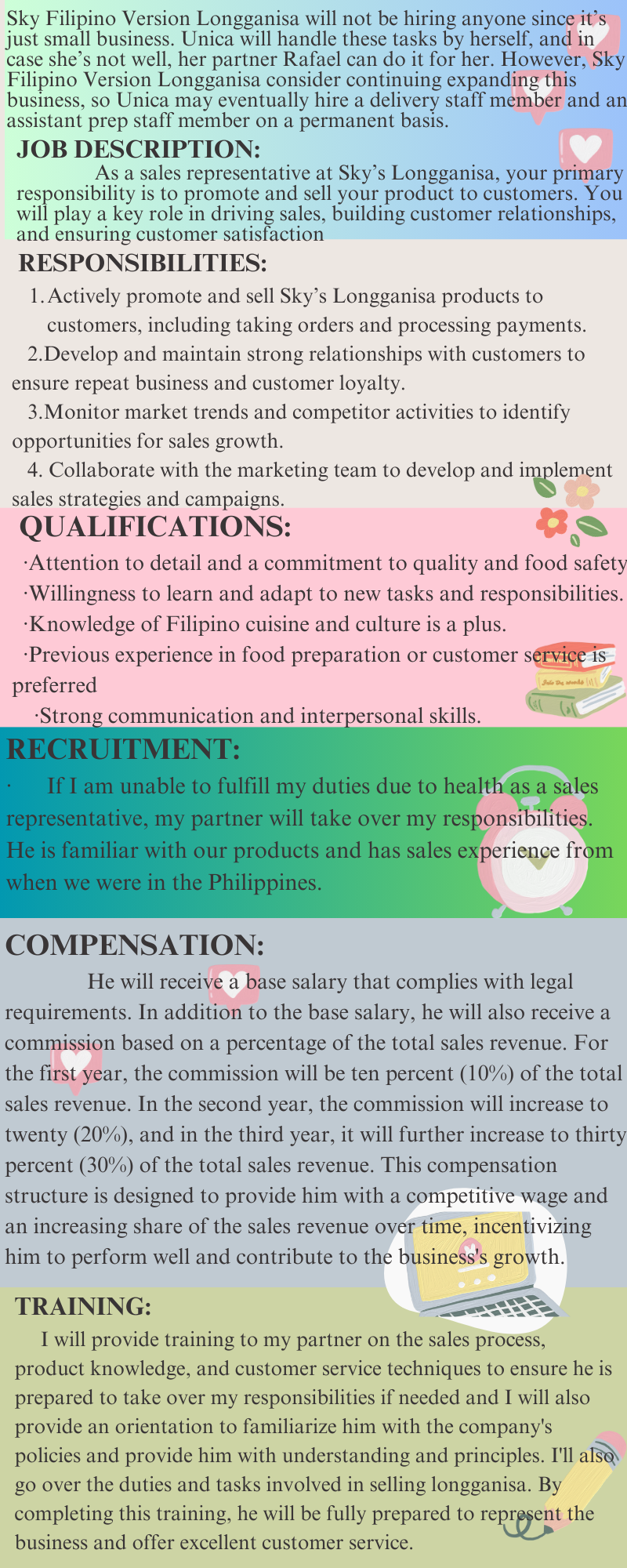 Sky Filipino Version Longganisa will not be hiring anyone since it's just small business. Unica will handle these tasks by herself, and in case she's not well, her partner Rafael can do it for her. However, Sky Filipino Version Longganisa consider continuing expanding this business, so Unica may eventually hire a delivery staff member and an assistant prep staff member on a permanent basis.

JOB DESCRIPTION:

As a sales representative at Sky's Longganisa, your primary responsibility is to promote and sell your product to customers. You will play a key role in driving sales, building customer relationships, and ensuring customer satisfaction

RESPONSIBILITIES:

1. Actively promote and sell Sky's Longganisa products to customers, including taking orders and processing payments.

2.Develop and maintain strong relationships with customers to ensure repeat business and customer loyalty.

3.Monitor market trends and competitor activities to identify opportunities for sales growth.

4. Collaborate with the marketing team to develop and implement sales strategies and campaigns.

QUALIFICATIONS:

·Attention to detail and a commitment to quality and food safety

·Willingness to learn and adapt to new tasks and responsibilities.

·Knowledge of Filipino cuisine and culture is a plus.

·Previous experience in food preparation or customer service is preferred

·Strong communication and interpersonal skills.

RECRUITMENT:

· If I am unable to fulfill my duties due to health as a sales representative, my partner will take over my responsibilities. He is familiar with our products and has sales experience from when we were in the Philippines.

COMPENSATION:

He will receive a base salary that complies with legal requirements. In addition to the base salary, he will also receive a commission based on a percentage of the total sales revenue. For the first year, the commission will be ten percent (10%) of the total sales revenue. In the second year, the commission will increase to twenty (20%), and in the third year, it will further increase to thirty percent (30%) of the total sales revenue. This compensation structure is designed to provide him with a competitive wage and an increasing share of the sales revenue over time, incentivizing him to perform well and contribute to the business's growth.

TRAINING:

I will provide training to my partner on the sales process, product knowledge, and customer service techniques to ensure he is prepared to take over my responsibilities if needed and I will also provide an orientation to familiarize him with the company's policies and provide him with understanding and principles. I'll also go over the duties and tasks involved in selling longganisa. By completing this training, he will be fully prepared to represent the business and offer excellent customer service.